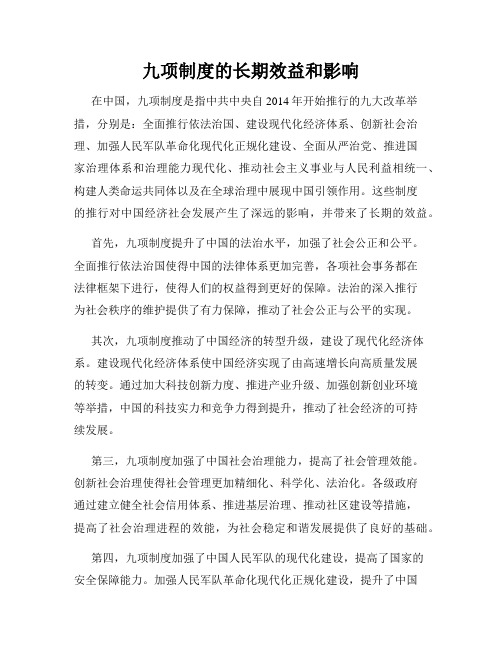 九项制度的长期效益和影响

在中国，九项制度是指中共中央自2014年开始推行的九大改革举措，分别是：全面推行依法治国、建设现代化经济体系、创新社会治理、加强人民军队革命化现代化正规化建设、全面从严治党、推进国家治理体系和治理能力现代化、推动社会主义事业与人民利益相统一、构建人类命运共同体以及在全球治理中展现中国引领作用。这些制度的推行对中国经济社会发展产生了深远的影响，并带来了长期的效益。

首先，九项制度提升了中国的法治水平，加强了社会公正和公平。全面推行依法治国使得中国的法律体系更加完善，各项社会事务都在法律框架下进行，使得人们的权益得到更好的保障。法治的深入推行为社会秩序的维护提供了有力保障，推动了社会公正与公平的实现。

其次，九项制度推动了中国经济的转型升级，建设了现代化经济体系。建设现代化经济体系使中国经济实现了由高速增长向高质量发展的转变。通过加大科技创新力度、推进产业升级、加强创新创业环境等举措，中国的科技实力和竞争力得到提升，推动了社会经济的可持续发展。

第三，九项制度加强了中国社会治理能力，提高了社会管理效能。创新社会治理使得社会管理更加精细化、科学化、法治化。各级政府通过建立健全社会信用体系、推进基层治理、推动社区建设等措施，提高了社会治理进程的效能，为社会稳定和谐发展提供了良好的基础。

第四，九项制度加强了中国人民军队的现代化建设，提高了国家的安全保障能力。加强人民军队革命化现代化正规化建设，提升了中国